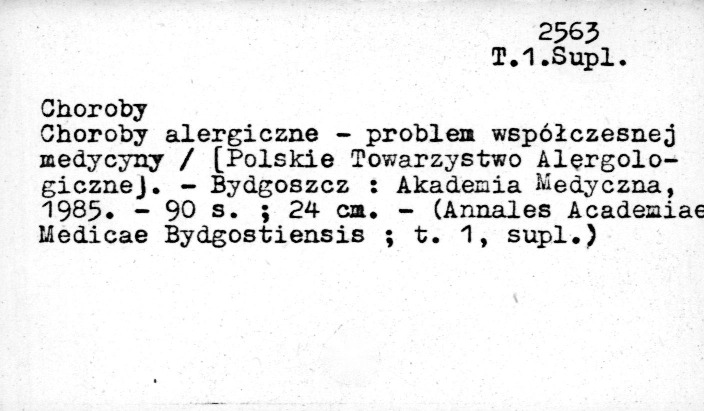 2563
T.1.Supl.

Choroby
Choroby alergiczne - problem współczesnej medycyny / [Polskie Towarzystwo Alergologiczne]. - Bydgoszcz : Akademia Medyczna, 1985. - 90 s. ; 24 cm. - (Annales Academiae Medicae Bydgostiensis ; t. 1, supl.)